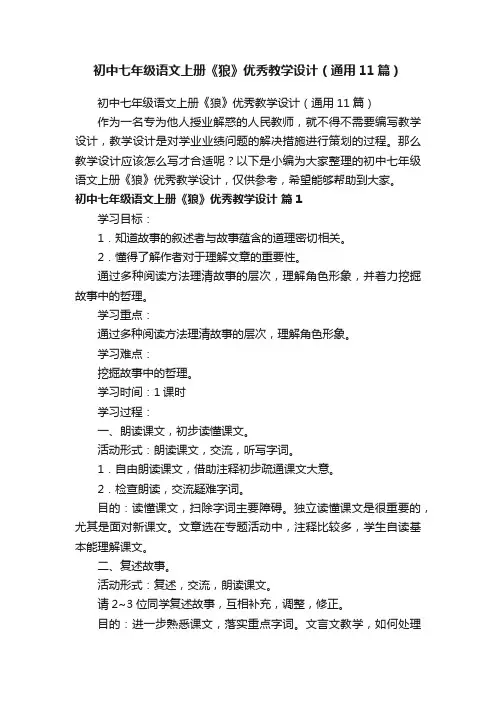 初中七年级语文上册《狼》优秀教学设计（通用11篇）

初中七年级语文上册《狼》优秀教学设计（通用11篇）

作为一名专为他人授业解惑的人民教师，就不得不需要编写教学设计，教学设计是对学业业绩问题的解决措施进行策划的过程。那么教学设计应该怎么写才合适呢？以下是小编为大家整理的初中七年级语文上册《狼》优秀教学设计，仅供参考，希望能够帮助到大家。

初中七年级语文上册《狼》优秀教学设计 篇1

学习目标：

1．知道故事的叙述者与故事蕴含的道理密切相关。

2．懂得了解作者对于理解文章的重要性。

通过多种阅读方法理清故事的层次，理解角色形象，并着力挖掘故事中的哲理。

学习重点：

通过多种阅读方法理清故事的层次，理解角色形象。

学习难点：

挖掘故事中的哲理。

学习时间：1课时

学习过程：

一、朗读课文，初步读懂课文。

活动形式：朗读课文，交流，听写字词。

1．自由朗读课文，借助注释初步疏通课文大意。

2．检查朗读，交流疑难字词。

目的：读懂课文，扫除字词主要障碍。独立读懂课文是很重要的，尤其是面对新课文。文章选在专题活动中，注释比较多，学生自读基本能理解课文。

二、复述故事。

活动形式：复述，交流，朗读课文。

请2~3位同学复述故事，互相补充，调整，修正。

目的：进一步熟悉课文，落实重点字词。文言文教学，如何处理